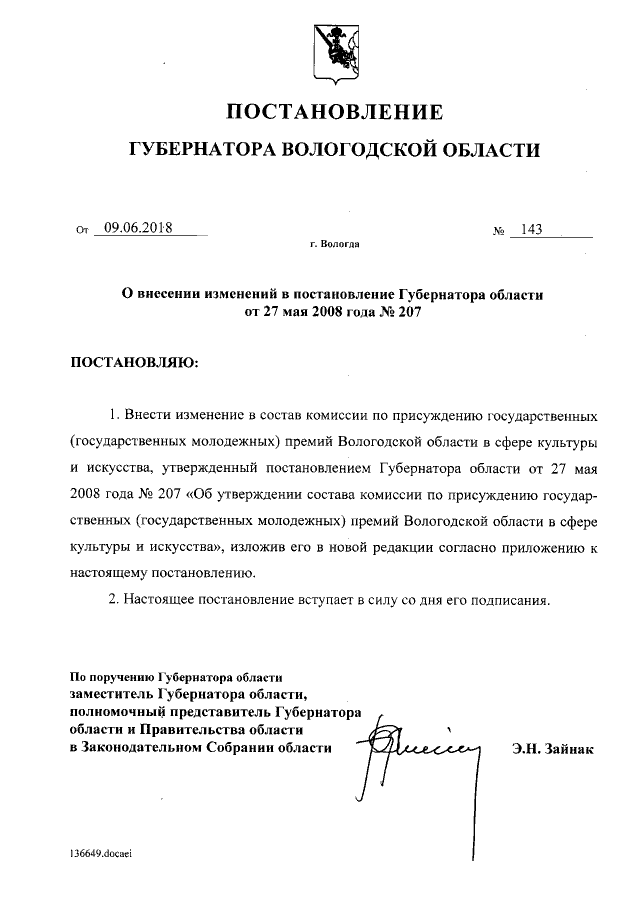 ПОСТАНОВЛЕНИЕ

ГУБЕРНАТОРА ВОЛОГОДСКОЙ ОБЛАСТИ

От 09.06.2018 № 143

г. Вологда

О внесении изменений в постановление Губернатора области от 27 мая 2008 года № 207

ПОСТАНОВЛЯЮ:

1. Внести изменение в состав комиссии по присуждению государственных (государственных молодежных) премий Вологодской области в сфере культуры и искусства, утвержденный постановлением Губернатора области от 27 мая 2008 года № 207 «Об утверждении состава комиссии по присуждению государственных (государственных молодежных) премий Вологодской области в сфере культуры и искусства», изложив его в новой редакции согласно приложению к настоящему постановлению.

2. Настоящее постановление вступает в силу со дня его подписания.

По поручению Губернатора области
заместитель Губернатора области, полномочный представитель Губернатора области и Правительства области в Законодательном Собрании области

Э.Н. Зайнак

136649.docaei